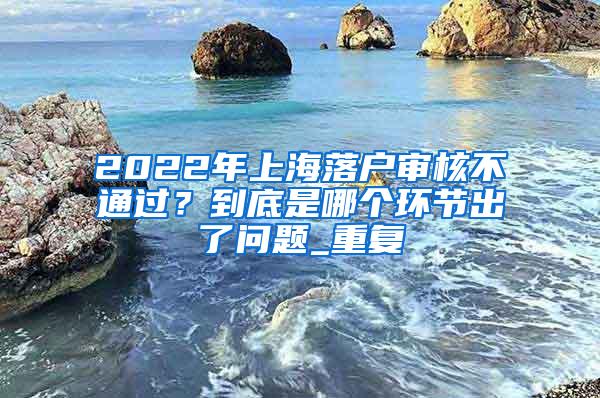 2022年上海落户审核不通过？到底是哪个环节出了问题_重复